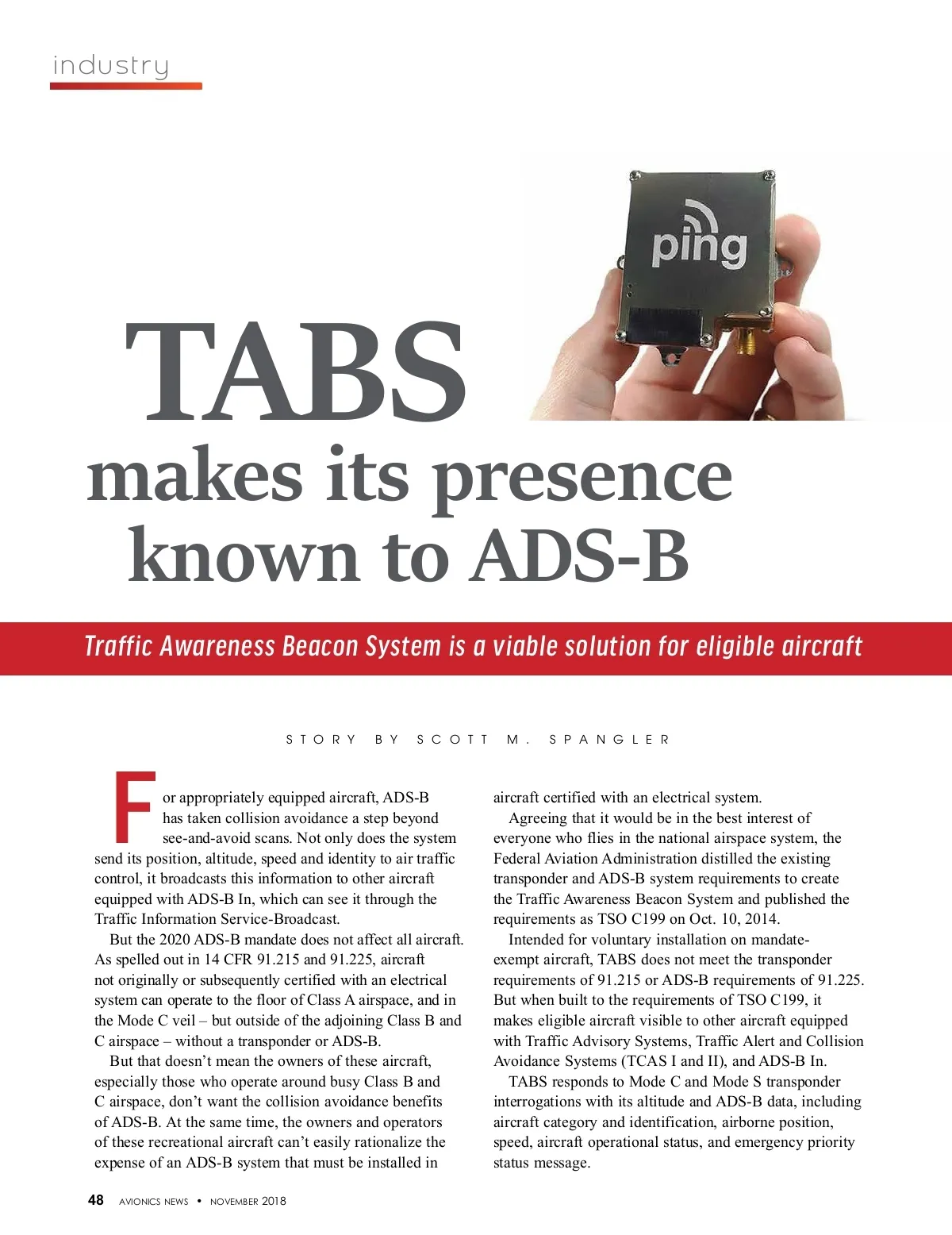 industry

ping

TABS

makes its presence known to ADS-B

Traffic Awareness Beacon System is a viable solution for eligible aircraft

STORY BY SCOTT M. SPANGLER

For appropriately equipped aircraft, ADS-B has taken collision avoidance a step beyond see-and-avoid scans. Not only does the system send its position, altitude, speed and identity to air traffic control, it broadcasts this information to other aircraft equipped with ADS-B In, which can see it through the Traffic Information Service-Broadcast.

But the 2020 ADS-B mandate does not affect all aircraft. As spelled out in 14 CFR 91.215 and 91.225, aircraft not originally or subsequently certified with an electrical system can operate to the floor of Class A airspace, and in the Mode C veil – but outside of the adjoining Class B and C airspace – without a transponder or ADS-B.

But that doesn't mean the owners of these aircraft, especially those who operate around busy Class B and C airspace, don't want the collision avoidance benefits of ADS-B. At the same time, the owners and operators of these recreational aircraft can't easily rationalize the expense of an ADS-B system that must be installed in aircraft certified with an electrical system.

Agreeing that it would be in the best interest of everyone who flies in the national airspace system, the Federal Aviation Administration distilled the existing transponder and ADS-B system requirements to create the Traffic Awareness Beacon System and published the requirements as TSO C199 on Oct. 10, 2014.

Intended for voluntary installation on mandate-exempt aircraft, TABS does not meet the transponder requirements of 91.215 or ADS-B requirements of 91.225. But when built to the requirements of TSO C199, it makes eligible aircraft visible to other aircraft equipped with Traffic Advisory Systems, Traffic Alert and Collision Avoidance Systems (TCAS I and II), and ADS-B In.

TABS responds to Mode C and Mode S transponder interrogations with its altitude and ADS-B data, including aircraft category and identification, airborne position, speed, aircraft operational status, and emergency priority status message.

48 AVIONICS NEWS • NOVEMBER 2018